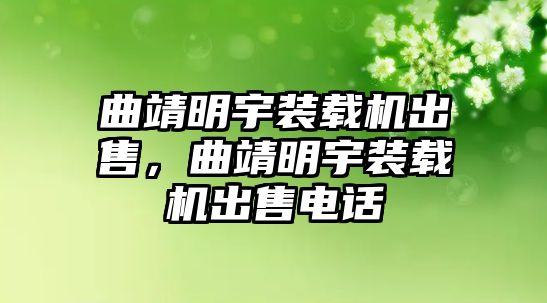 曲靖明宇装载机出售，曲靖明宇装载机出售电话